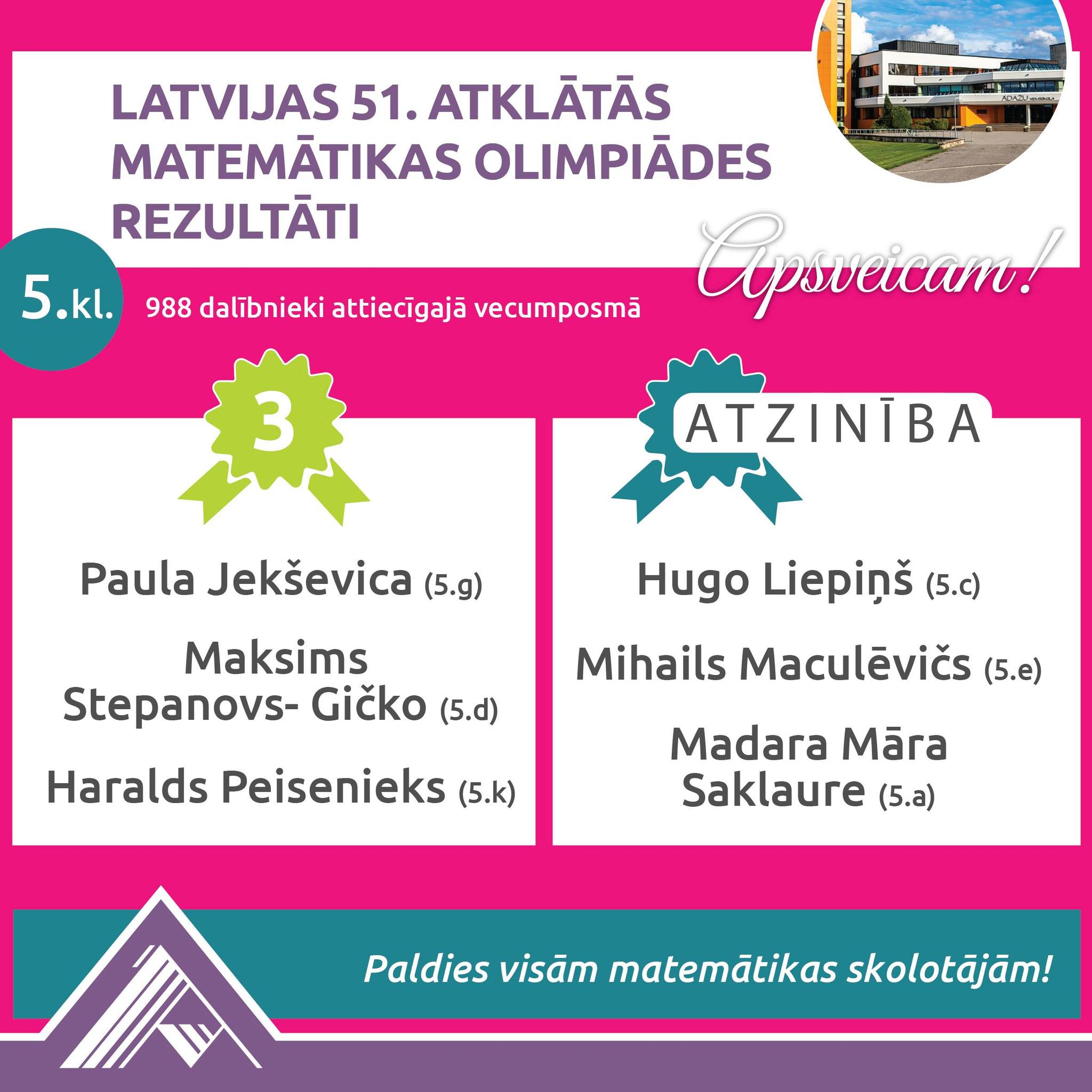 ĀDAŽU VIDUSSKOLA

LATVIJAS 51. ATKLĀTĀS MATEMĀTIKAS OLIMPIĀDES REZULTĀTI

Apsveicam!

5.kl.

988 dalībnieki attiecīgajā vecumposmā

3

Paula Jekševica (5.g)

Maksims Stepanovs- Gičko (5.d)

Haralds Peisenieks (5.k)

ATZINĪBA

Hugo Liepiņš (5.c)

Mihails Maculēvičs (5.e)

Madara Māra Saklaure (5.a)

Paldies visām matemātikas skolotājām!